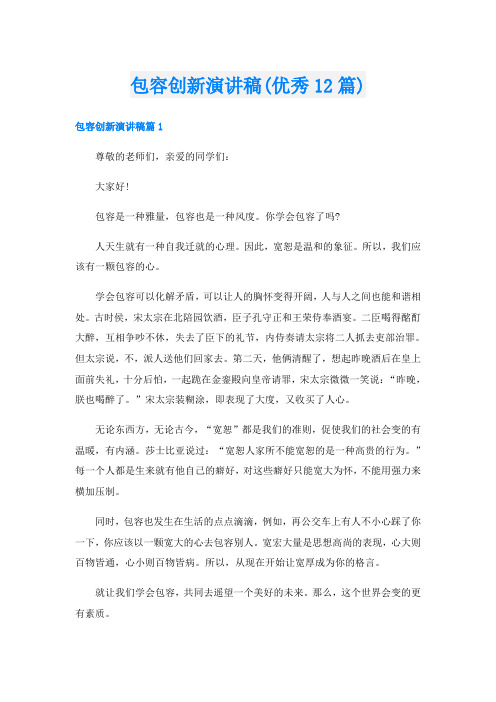 包容创新演讲稿(优秀12篇)

包容创新演讲稿篇1

尊敬的老师们，亲爱的同学们：

大家好!

包容是一种雅量，包容也是一种风度。你学会包容了吗?

人天生就有一种自我迁就的心理。因此，宽恕是温和的象征。所以，我们应该有一颗包容的心。

学会包容可以化解矛盾，可以让人的胸怀变得开阔，人与人之间也能和谐相处。古时候，宋太宗在北陪园饮酒，臣子孔守正和王荣侍奉酒宴。二臣喝得酩酊大醉，互相争吵不休，失去了臣下的礼节，内侍奏请太宗将二人抓去吏部治罪。但太宗说，不，派人送他们回家去。第二天，他俩清醒了，想起昨晚酒后在皇上面前失礼，十分后怕，一起跪在金銮殿向皇帝请罪，宋太宗微微一笑说：“昨晚，朕也喝醉了。”宋太宗装糊涂，即表现了大度，又收买了人心。

无论东西方，无论古今，“宽恕”都是我们的准则，促使我们的社会变的有温暖，有内涵。莎士比亚说过：“宽恕人家所不能宽恕的是一种高贵的行为。”每一个人都是生来就有他自己的癖好，对这些癖好只能宽大为怀，不能用强力来横加压制。

同时，包容也发生在生活的点点滴滴，例如，再公交车上有人不小心踩了你一下，你应该以一颗宽大的心去包容别人。宽宏大量是思想高尚的表现，心大则百物皆通，心小则百物皆病。所以，从现在开始让宽厚成为你的格言。

就让我们学会包容，共同去遥望一个美好的未来。那么，这个世界会变的更有素质。